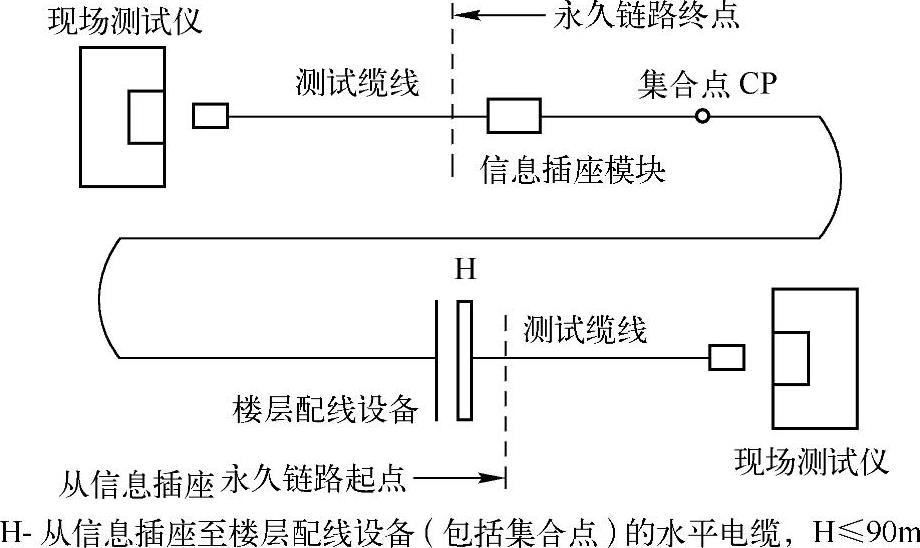 现场测试仪

永久链路终点

测试缆线

集合点 CP

信息插座模块

H

测试缆线

楼层配线设备

从信息插座 永久链路起点

现场测试仪

H- 从信息插座至楼层配线设备（包括集合点）的水平电缆，H≤90m